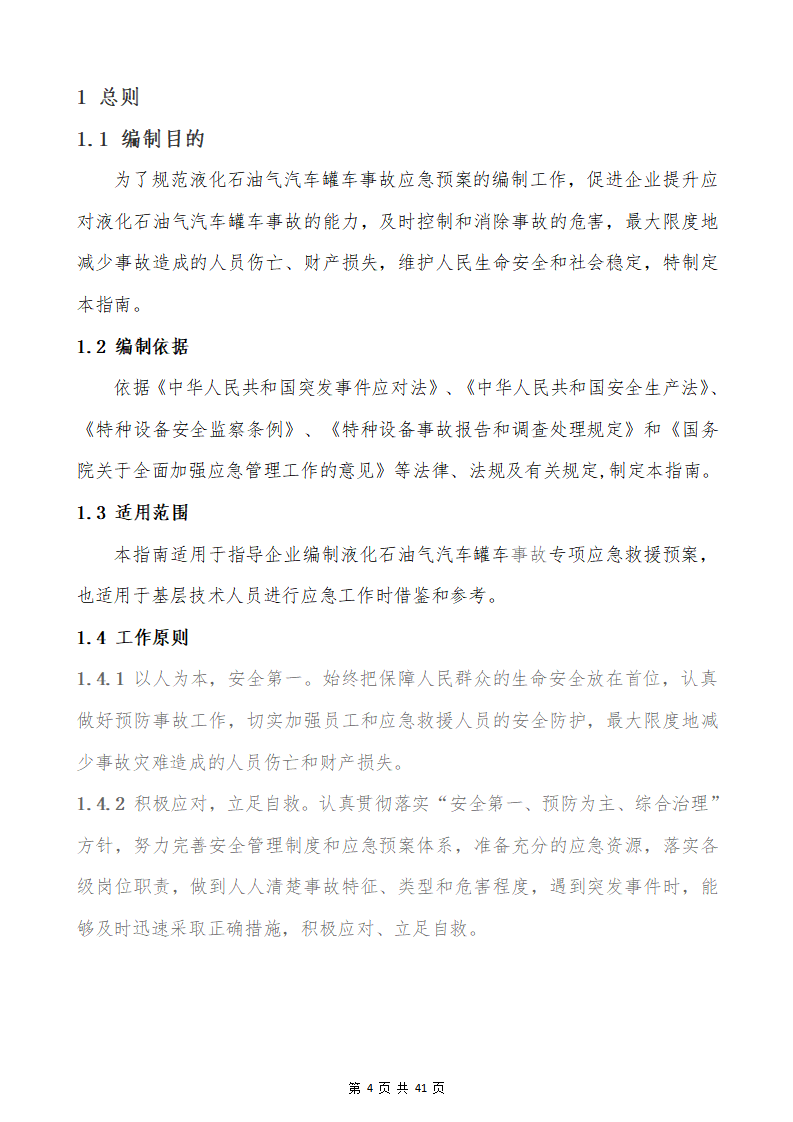 1 总则

1.1 编制目的

为了规范液化石油气汽车罐车事故应急预案的编制工作，促进企业提升应对液化石油气汽车罐车事故的能力，及时控制和消除事故的危害，最大限度地减少事故造成的人员伤亡、财产损失，维护人民生命安全和社会稳定，特制定本指南。

1.2 编制依据

依据《中华人民共和国突发事件应对法》、《中华人民共和国安全生产法》、《特种设备安全监察条例》、《特种设备事故报告和调查处理规定》和《国务院关于全面加强应急管理工作的意见》等法律、法规及有关规定,制定本指南。

1.3 适用范围

本指南适用于指导企业编制液化石油气汽车罐车事故专项应急救援预案，也适用于基层技术人员进行应急工作时借鉴和参考。

1.4 工作原则

1.4.1 以人为本，安全第一。始终把保障人民群众的生命安全放在首位，认真做好预防事故工作，切实加强员工和应急救援人员的安全防护，最大限度地减少事故灾难造成的人员伤亡和财产损失。

1.4.2 积极应对，立足自救。认真贯彻落实“安全第一、预防为主、综合治理”方针，努力完善安全管理制度和应急预案体系，准备充分的应急资源，落实各级岗位职责，做到人人清楚事故特征、类型和危害程度，遇到突发事件时，能够及时迅速采取正确措施，积极应对、立足自救。

第 4 页 共 41 页